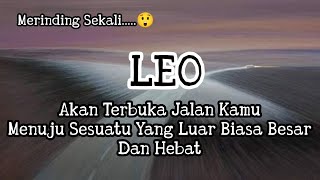 Merinding Sekali.....😲

LEO

Akan Terbuka Jalan Kamu Menuju Sesuatu Yang Luar Biasa Besar Dan Hebat